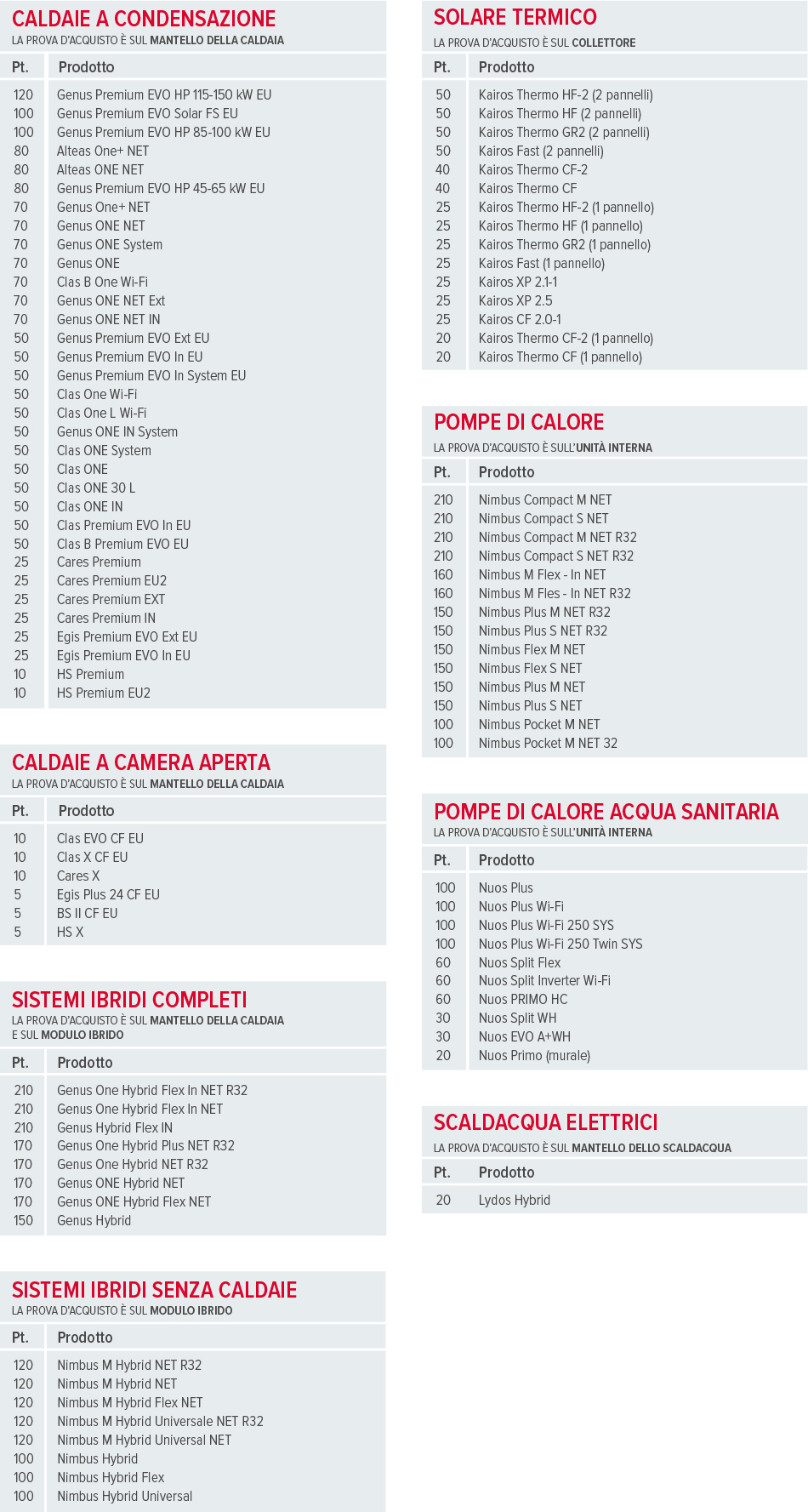 CALDAIE A CONDENSAZIONE
LA PROVA D'ACQUISTO È SUL MANTELLO DELLA CALDAIA

| Pt. | Prodotto |
|---|---|
| 120 | Genus Premium EVO HP 115-150 kW EU |
| 100 | Genus Premium EVO Solar FS EU |
| 100 | Genus Premium EVO HP 85-100 kW EU |
| 80 | Alteas One+ NET |
| 80 | Alteas ONE NET |
| 80 | Genus Premium EVO HP 45-65 kW EU |
| 70 | Genus One+ NET |
| 70 | Genus ONE NET |
| 70 | Genus ONE System |
| 70 | Genus ONE |
| 70 | Clas B One Wi-Fi |
| 70 | Genus ONE NET Ext |
| 70 | Genus ONE NET IN |
| 50 | Genus Premium EVO Ext EU |
| 50 | Genus Premium EVO In EU |
| 50 | Genus Premium EVO In System EU |
| 50 | Clas One Wi-Fi |
| 50 | Clas One L Wi-Fi |
| 50 | Genus ONE IN System |
| 50 | Clas ONE System |
| 50 | Clas ONE |
| 50 | Clas ONE 30 L |
| 50 | Clas ONE IN |
| 50 | Clas Premium EVO In EU |
| 50 | Clas B Premium EVO EU |
| 25 | Cares Premium |
| 25 | Cares Premium EU2 |
| 25 | Cares Premium EXT |
| 25 | Cares Premium IN |
| 25 | Egis Premium EVO Ext EU |
| 25 | Egis Premium EVO In EU |
| 10 | HS Premium |
| 10 | HS Premium EU2 |

CALDAIE A CAMERA APERTA
LA PROVA D'ACQUISTO È SUL MANTELLO DELLA CALDAIA

| Pt. | Prodotto |
|---|---|
| 10 | Clas EVO CF EU |
| 10 | Clas X CF EU |
| 10 | Cares X |
| 5 | Egis Plus 24 CF EU |
| 5 | BS II CF EU |
| 5 | HS X |

SISTEMI IBRIDI COMPLETI
LA PROVA D'ACQUISTO È SUL MANTELLO DELLA CALDAIA E SUL MODULO IBRIDO

| Pt. | Prodotto |
|---|---|
| 210 | Genus One Hybrid Flex In NET R32 |
| 210 | Genus One Hybrid Flex In NET |
| 210 | Genus Hybrid Flex IN |
| 170 | Genus One Hybrid Plus NET R32 |
| 170 | Genus One Hybrid NET R32 |
| 170 | Genus ONE Hybrid NET |
| 170 | Genus ONE Hybrid Flex NET |
| 150 | Genus Hybrid |

SISTEMI IBRIDI SENZA CALDAIE
LA PROVA D'ACQUISTO È SUL MODULO IBRIDO

| Pt. | Prodotto |
|---|---|
| 120 | Nimbus M Hybrid NET R32 |
| 120 | Nimbus M Hybrid NET |
| 120 | Nimbus M Hybrid Flex NET |
| 120 | Nimbus M Hybrid Universale NET R32 |
| 120 | Nimbus M Hybrid Universal NET |
| 100 | Nimbus Hybrid |
| 100 | Nimbus Hybrid Flex |
| 100 | Nimbus Hybrid Universal |

SOLARE TERMICO
LA PROVA D'ACQUISTO È SUL COLLETTORE

| Pt. | Prodotto |
|---|---|
| 50 | Kairos Thermo HF-2 (2 pannelli) |
| 50 | Kairos Thermo HF (2 pannelli) |
| 50 | Kairos Thermo GR2 (2 pannelli) |
| 50 | Kairos Fast (2 pannelli) |
| 40 | Kairos Thermo CF-2 |
| 40 | Kairos Thermo CF |
| 25 | Kairos Thermo HF-2 (1 pannello) |
| 25 | Kairos Thermo HF (1 pannello) |
| 25 | Kairos Thermo GR2 (1 pannello) |
| 25 | Kairos Fast (1 pannello) |
| 25 | Kairos XP 2.1-1 |
| 25 | Kairos XP 2.5 |
| 25 | Kairos CF 2.0-1 |
| 20 | Kairos Thermo CF-2 (1 pannello) |
| 20 | Kairos Thermo CF (1 pannello) |

POMPE DI CALORE
LA PROVA D'ACQUISTO È SULL'UNITÀ INTERNA

| Pt. | Prodotto |
|---|---|
| 210 | Nimbus Compact M NET |
| 210 | Nimbus Compact S NET |
| 210 | Nimbus Compact M NET R32 |
| 210 | Nimbus Compact S NET R32 |
| 160 | Nimbus M Flex - In NET |
| 160 | Nimbus M Fles - In NET R32 |
| 150 | Nimbus Plus M NET R32 |
| 150 | Nimbus Plus S NET R32 |
| 150 | Nimbus Flex M NET |
| 150 | Nimbus Flex S NET |
| 150 | Nimbus Plus M NET |
| 150 | Nimbus Plus S NET |
| 100 | Nimbus Pocket M NET |
| 100 | Nimbus Pocket M NET 32 |

POMPE DI CALORE ACQUA SANITARIA
LA PROVA D'ACQUISTO È SULL'UNITÀ INTERNA

| Pt. | Prodotto |
|---|---|
| 100 | Nuos Plus |
| 100 | Nuos Plus Wi-Fi |
| 100 | Nuos Plus Wi-Fi 250 SYS |
| 100 | Nuos Plus Wi-Fi 250 Twin SYS |
| 60 | Nuos Split Flex |
| 60 | Nuos Split Inverter Wi-Fi |
| 60 | Nuos PRIMO HC |
| 30 | Nuos Split WH |
| 30 | Nuos EVO A+WH |
| 20 | Nuos Primo (murale) |

SCALDACQUA ELETTRICI
LA PROVA D'ACQUISTO È SUL MANTELLO DELLO SCALDACQUA

| Pt. | Prodotto |
|---|---|
| 20 | Lydos Hybrid |